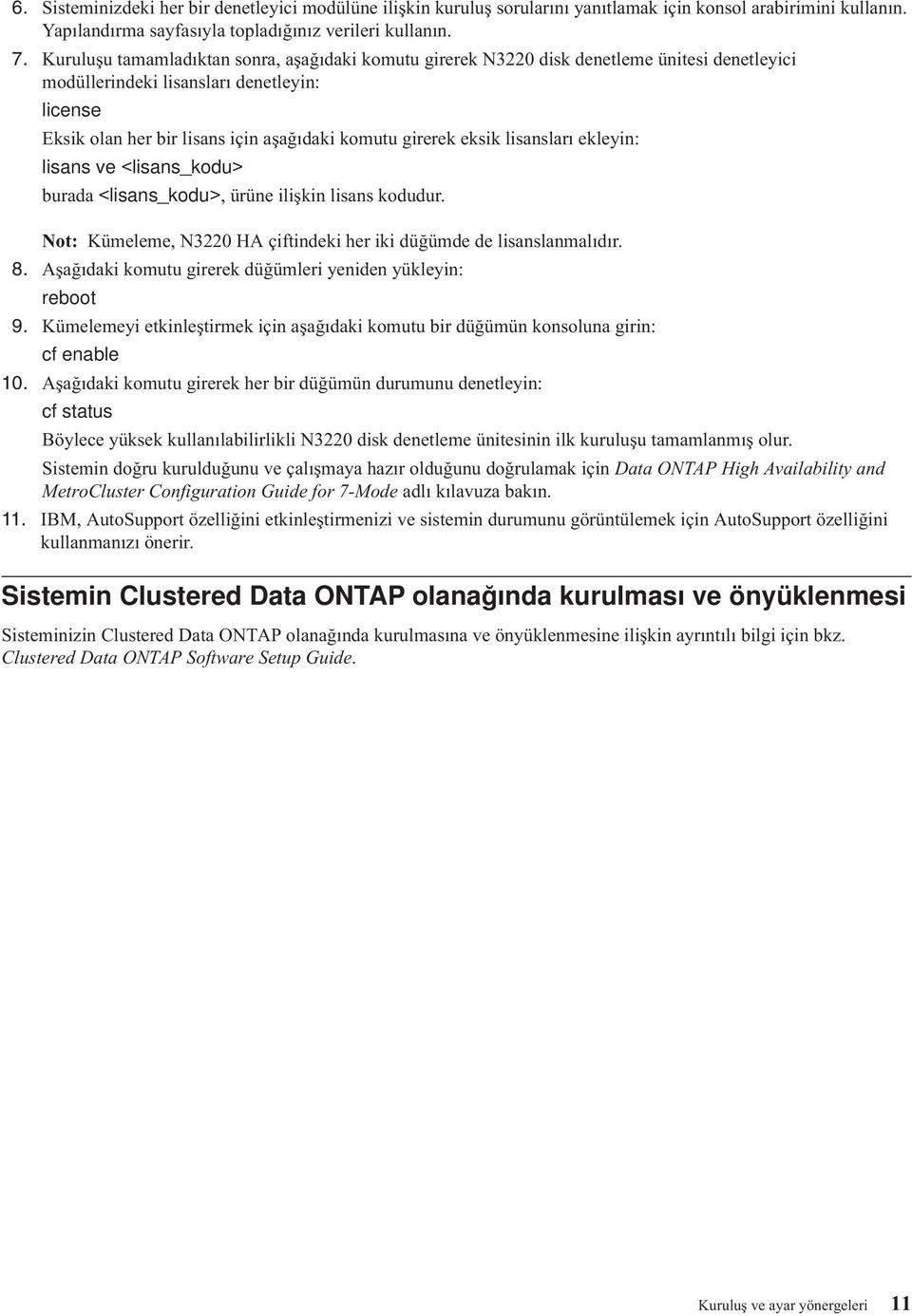 6. Sisteminizdeki her bir denetleyici modülüne ilişkin kuruluş sorularını yanıtlamak için konsol arabirimini kullanın. Yapılandırma sayfasıyla topladığınız verileri kullanın.

7. Kuruluşu tamamladıktan sonra, aşağıdaki komutu girerek N3220 disk denetleme ünitesi denetleyici modüllerindeki lisansları denetleyin:

license

Eksik olan her bir lisans için aşağıdaki komutu girerek eksik lisansları ekleyin:

lisans ve <lisans_kodu>

burada <lisans_kodu>, ürüne ilişkin lisans kodudur.

Not: Kümeleme, N3220 HA çiftindeki her iki düğümde de lisanslanmalıdır.

8. Aşağıdaki komutu girerek düğümleri yeniden yükleyin:

reboot

9. Kümelemeyi etkinleştirmek için aşağıdaki komutu bir düğümün konsoluna girin:

cf enable

10. Aşağıdaki komutu girerek her bir düğümün durumunu denetleyin:

cf status

Böylece yüksek kullanılabilirlikli N3220 disk denetleme ünitesinin ilk kuruluşu tamamlanmış olur.

Sistemin doğru kurulduğunu ve çalışmaya hazır olduğunu doğrulamak için Data ONTAP High Availability and MetroCluster Configuration Guide for 7-Mode adlı kılavuza bakın.

11. IBM, AutoSupport özelliğini etkinleştirmenizi ve sistemin durumunu görüntülemek için AutoSupport özelliğini kullanmanızı önerir.

Sistemin Clustered Data ONTAP olanağında kurulması ve önyüklenmesi

Sisteminizin Clustered Data ONTAP olanağında kurulmasına ve önyüklenmesine ilişkin ayrıntılı bilgi için bkz. Clustered Data ONTAP Software Setup Guide.

Kuruluş ve ayar yönergeleri 11